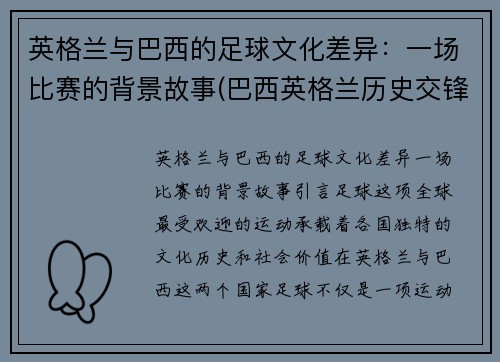 英格兰与巴西的足球文化差异：一场比赛的背景故事(巴西英格兰历史交锋

英格兰与巴西的足球文化差异一场比赛的背景故事引言足球这项全球最受欢迎的运动承载着各国独特的文化历史和社会价值在英格兰与巴西这两个国家足球不仅是一项运动